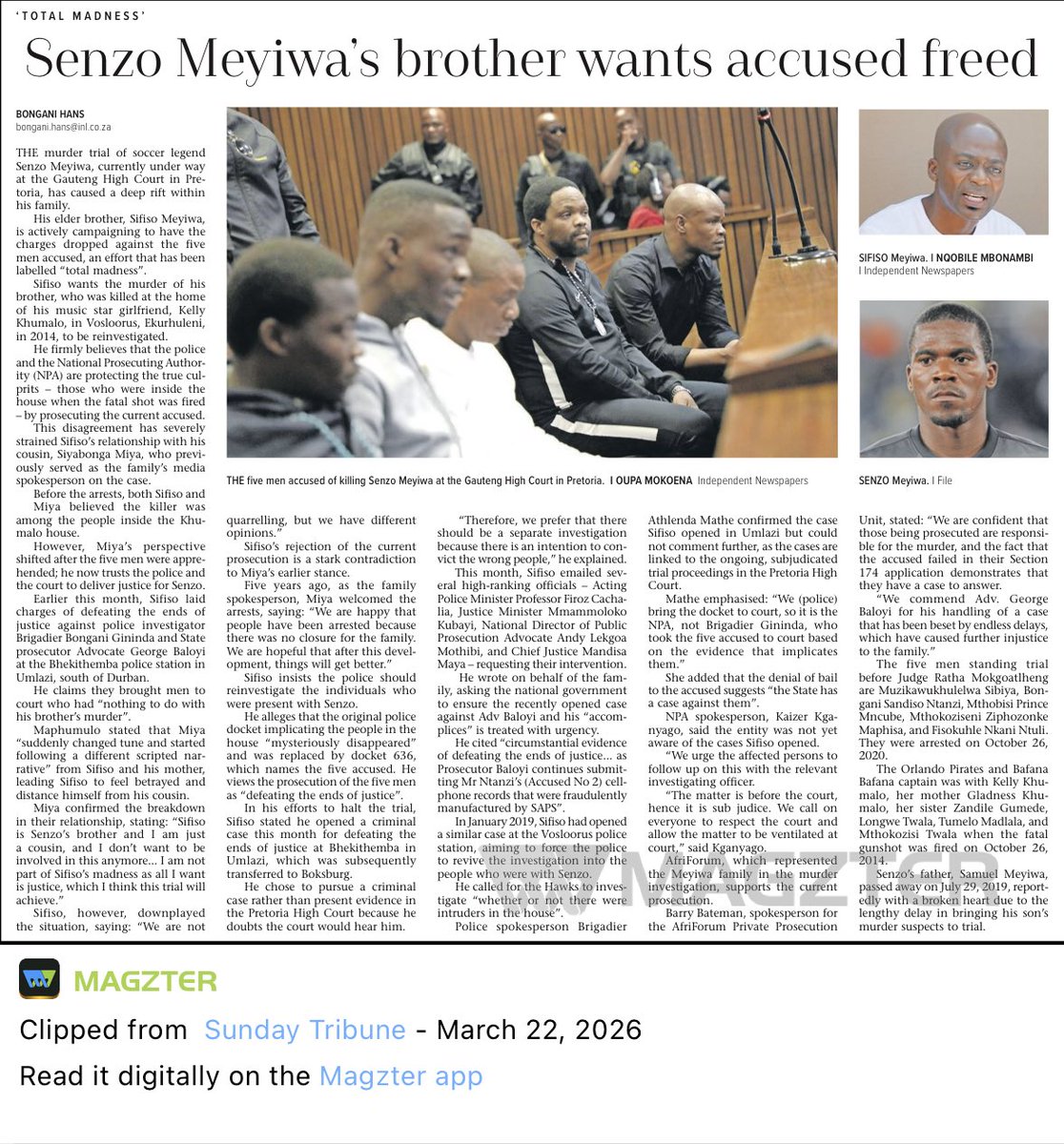 'TOTAL MADNESS'

Senzo Meyiwa's brother wants accused freed

BONGANI HANS
bongani.hans@inl.co.za

THE murder trial of soccer legend Senzo Meyiwa, currently under way at the Gauteng High Court in Pretoria, has caused a deep rift within his family.

His elder brother, Sifiso Meyiwa, is actively campaigning to have the charges dropped against the five men accused, an effort that has been labelled "total madness".

Sifiso wants the murder of his brother, who was killed at the home of his music star girlfriend, Kelly Khumalo, in Vosloorus, Ekurhuleni, in 2014, to be reinvestigated.

He firmly believes that the police and the National Prosecuting Authority (NPA) are protecting the true culprits – those who were inside the house when the fatal shot was fired – by prosecuting the current accused.

This disagreement has severely strained Sifiso's relationship with his cousin, Siyabonga Miya, who previously served as the family's media spokesperson on the case.

Before the arrests, both Sifiso and Miya believed the killer was among the people inside the Khumalo house.

However, Miya's perspective shifted after the five men were apprehended; he now trusts the police and the court to deliver justice for Senzo.

Earlier this month, Sifiso laid charges of defeating the ends of justice against police investigator Brigadier Bongani Gininda and State prosecutor Advocate George Baloyi at the Bhekithemba police station in Umlazi, south of Durban.

He claims they brought men to court who had "nothing to do with his brother's murder".

Maphumulo stated that Miya "suddenly changed tune and started following a different scripted narrative" from Sifiso and his mother, leading Sifiso to feel betrayed and distance himself from his cousin.

Miya confirmed the breakdown in their relationship, stating: "Sifiso is Senzo's brother and I am just a cousin, and I don't want to be involved in this anymore... I am not part of Sifiso's madness as all I want is justice, which I think this trial will achieve."

Sifiso, however, downplayed the situation, saying: "We are not quarrelling, but we have different opinions."

Sifiso's rejection of the current prosecution is a stark contradiction to Miya's earlier stance.

Five years ago, as the family spokesperson, Miya welcomed the arrests, saying: "We are happy that people have been arrested because there was no closure for the family. We are hopeful that after this development, things will get better."

Sifiso insists the police should reinvestigate the individuals who were present with Senzo.

He alleges that the original police docket implicating the people in the house "mysteriously disappeared" and was replaced by docket 636, which names the five accused. He views the prosecution of the five men as "defeating the ends of justice".

In his efforts to halt the trial, Sifiso stated he opened a criminal case this month for defeating the ends of justice at Bhekithemba in Umlazi, which was subsequently transferred to Boksburg.

He chose to pursue a criminal case rather than present evidence in the Pretoria High Court because he doubts the court would hear him.

"Therefore, we prefer that there should be a separate investigation because there is an intention to convict the wrong people," he explained.

This month, Sifiso emailed several high-ranking officials – Acting Police Minister Professor Firoz Cachalia, Justice Minister Mmammoloko Kubayi, National Director of Public Prosecution Advocate Andy Lekgoa Mothibi, and Chief Justice Mandisa Maya – requesting their intervention.

He wrote on behalf of the family, asking the national government to ensure the recently opened case against Adv Baloyi and his "accomplices" is treated with urgency.

He cited "circumstantial evidence of defeating the ends of justice... as Prosecutor Baloyi continues submitting Mr Ntanzi's (Accused No 2) cellphone records that were fraudulently manufactured by SAPS".

In January 2019, Sifiso had opened a similar case at the Vosloorus police station, aiming to force the police to revive the investigation into the people who were with Senzo.

He called for the Hawks to investigate "whether or not there were intruders in the house".

Police spokesperson Brigadier Athlenda Mathe confirmed the case Sifiso opened in Umlazi but could not comment further, as the cases are linked to the ongoing, subjudicated trial proceedings in the Pretoria High Court.

Mathe emphasised: "We (police) bring the docket to court, so it is the NPA, not Brigadier Gininda, who took the five accused to court based on the evidence that implicates them."

She added that the denial of bail to the accused suggests "the State has a case against them".

NPA spokesperson, Kaizer Kganyago, said the entity was not yet aware of the cases Sifiso opened.

"We urge the affected persons to follow up on this with the relevant investigating officer.

"The matter is before the court, hence it is sub judice. We call on everyone to respect the court and allow the matter to be ventilated at court," said Kganyago.

AfriForum, which represented the Meyiwa family in the murder investigation, supports the current prosecution.

Barry Bateman, spokesperson for the AfriForum Private Prosecution Unit, stated: "We are confident that those being prosecuted are responsible for the murder, and the fact that the accused failed in their Section 174 application demonstrates that they have a case to answer.

"We commend Adv. George Baloyi for his handling of a case that has been beset by endless delays, which have caused further injustice to the family."

The five men standing trial before Judge Ratha Mokgoatlheng are Muzikawukhulelwa Sibiya, Bongani Sandiso Ntanzi, Mthobisi Prince Mncube, Mthokoziseni Ziphozonke Maphisa, and Fisokuhle Nkani Ntuli. They were arrested on October 26, 2020.

The Orlando Pirates and Bafana Bafana captain was with Kelly Khumalo, her mother Gladness Khumalo, her sister Zandile Gumede, Longwe Twala, Tumelo Madlala, and Mthokozisi Twala when the fatal gunshot was fired on October 26, 2014.

Senzo's father, Samuel Meyiwa, passed away on July 29, 2019, reportedly with a broken heart due to the lengthy delay in bringing his son's murder suspects to trial.

THE five men accused of killing Senzo Meyiwa at the Gauteng High Court in Pretoria. I OUPA MOKOENA Independent Newspapers

SIFISO Meyiwa. I NQOBILE MBONAMBI I Independent Newspapers

SENZO Meyiwa. I File

MAGZTER

MAGZTER
Clipped from Sunday Tribune - March 22, 2026
Read it digitally on the Magzter app